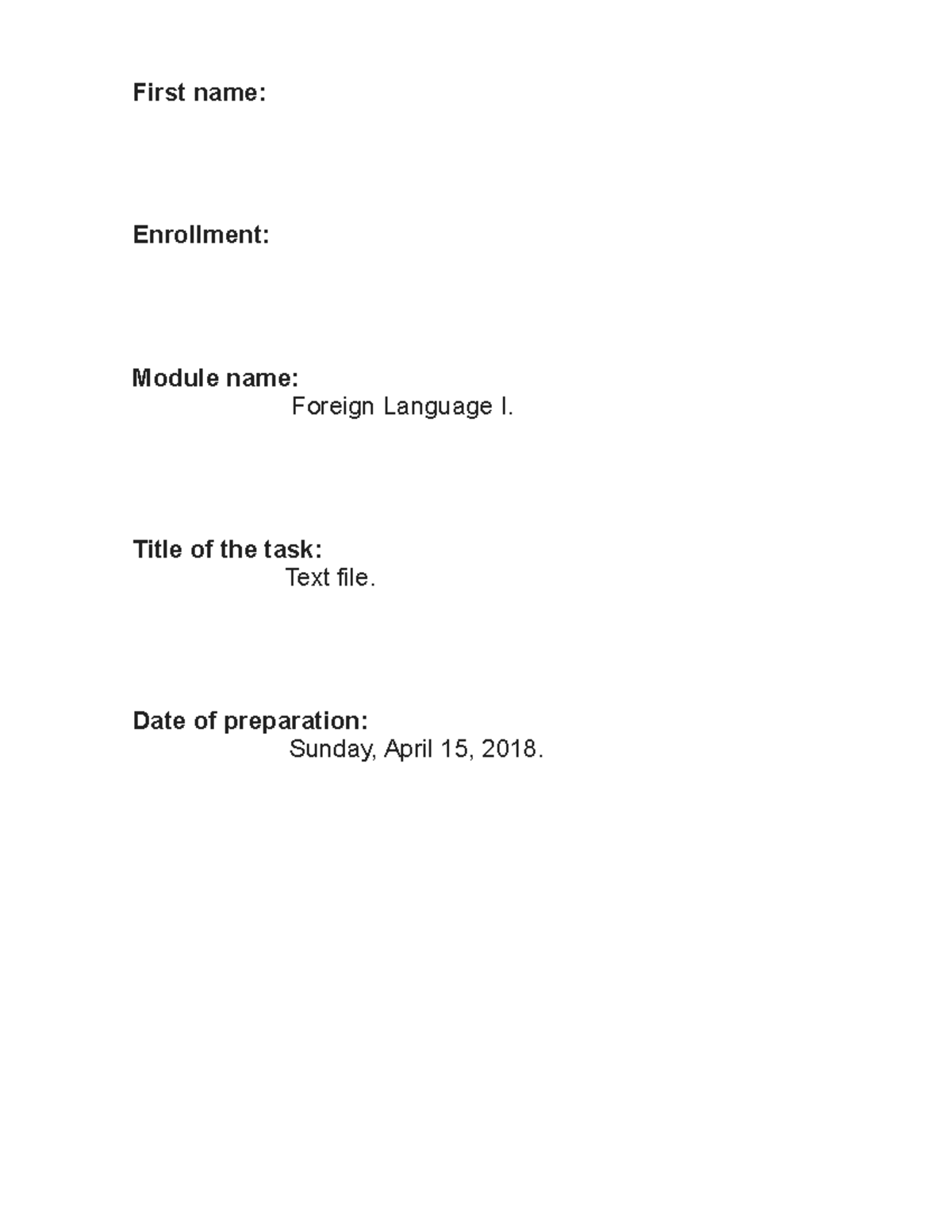 First name:

Enrollment:

Module name:
Foreign Language I.

Title of the task:
Text file.

Date of preparation:
Sunday, April 15, 2018.